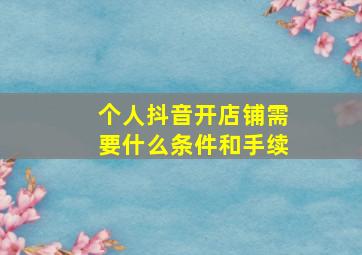 个人抖音开店铺需要什么条件和手续